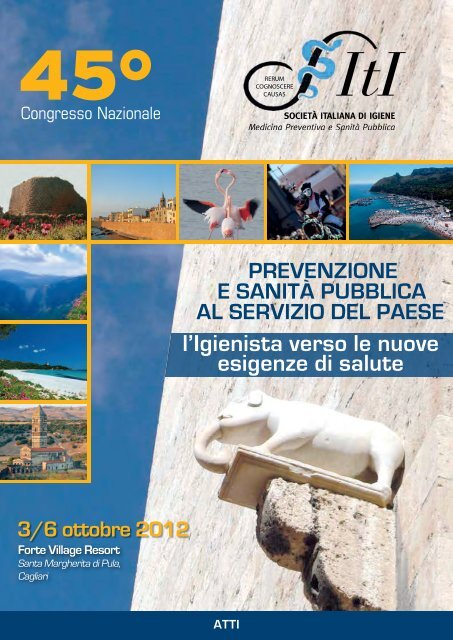 45°
Congresso Nazionale

RERUM COGNOSCERE CAUSAS
SItI
SOCIETÀ ITALIANA DI IGIENE
Medicina Preventiva e Sanità Pubblica

PREVENZIONE E SANITÀ PUBBLICA AL SERVIZIO DEL PAESE

l'Igienista verso le nuove esigenze di salute

3/6 ottobre 2012
Forte Village Resort
Santa Margherita di Pula, Cagliari

ATTI